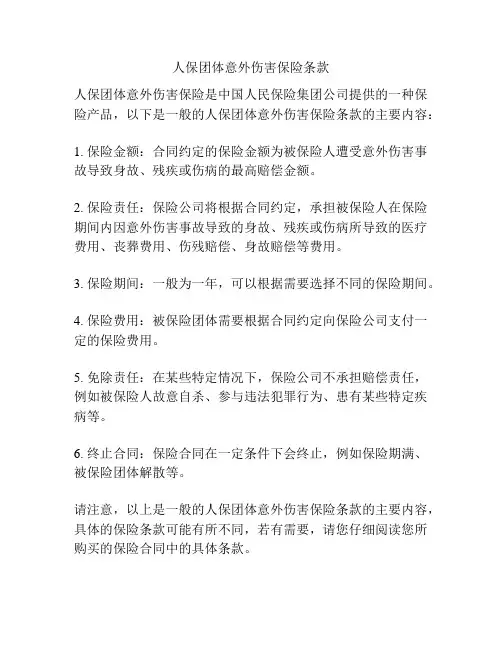 人保团体意外伤害保险条款

人保团体意外伤害保险是中国人民保险集团公司提供的一种保险产品，以下是一般的人保团体意外伤害保险条款的主要内容：

1. 保险金额：合同约定的保险金额为被保险人遭受意外伤害事故导致身故、残疾或伤病的最高赔偿金额。

2. 保险责任：保险公司将根据合同约定，承担被保险人在保险期间内因意外伤害事故导致的身故、残疾或伤病所导致的医疗费用、丧葬费用、伤残赔偿、身故赔偿等费用。

3. 保险期间：一般为一年，可以根据需要选择不同的保险期间。

4. 保险费用：被保险团体需要根据合同约定向保险公司支付一定的保险费用。

5. 免除责任：在某些特定情况下，保险公司不承担赔偿责任，例如被保险人故意自杀、参与违法犯罪行为、患有某些特定疾病等。

6. 终止合同：保险合同在一定条件下会终止，例如保险期满、被保险团体解散等。

请注意，以上是一般的人保团体意外伤害保险条款的主要内容，具体的保险条款可能有所不同，若有需要，请您仔细阅读您所购买的保险合同中的具体条款。